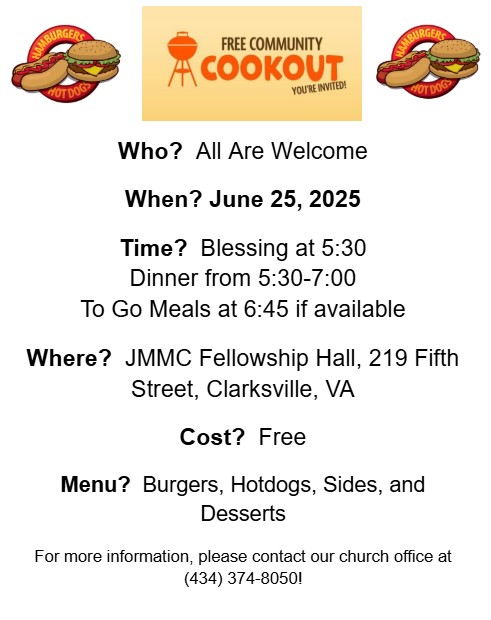 HAMBURGERS
HOT DOGS

FREE COMMUNITY
COOKOUT
YOU'RE INVITED!

HAMBURGERS
HOT DOGS

Who? All Are Welcome

When? June 25, 2025

Time? Blessing at 5:30
Dinner from 5:30-7:00
To Go Meals at 6:45 if available

Where? JMMC Fellowship Hall, 219 Fifth Street, Clarksville, VA

Cost? Free

Menu? Burgers, Hotdogs, Sides, and Desserts

For more information, please contact our church office at (434) 374-8050!